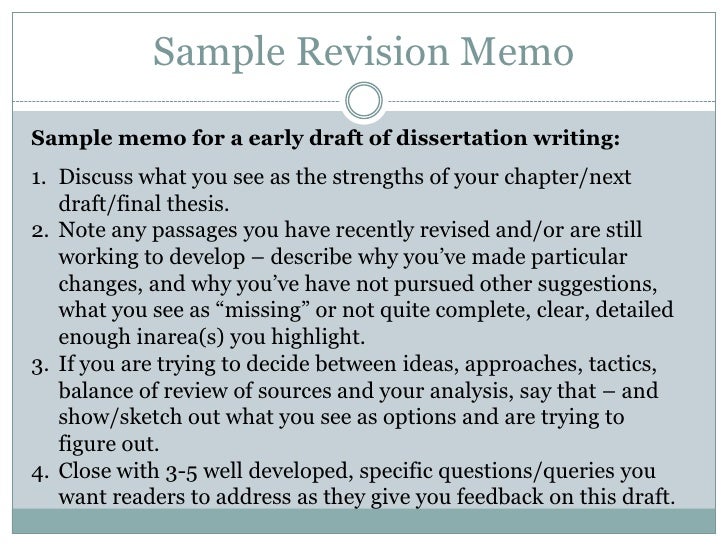 Sample Revision Memo

Sample memo for a early draft of dissertation writing:

1. Discuss what you see as the strengths of your chapter/next draft/final thesis.
2. Note any passages you have recently revised and/or are still working to develop – describe why you've made particular changes, and why you've have not pursued other suggestions, what you see as "missing" or not quite complete, clear, detailed enough inarea(s) you highlight.
3. If you are trying to decide between ideas, approaches, tactics, balance of review of sources and your analysis, say that – and show/sketch out what you see as options and are trying to figure out.
4. Close with 3-5 well developed, specific questions/queries you want readers to address as they give you feedback on this draft.